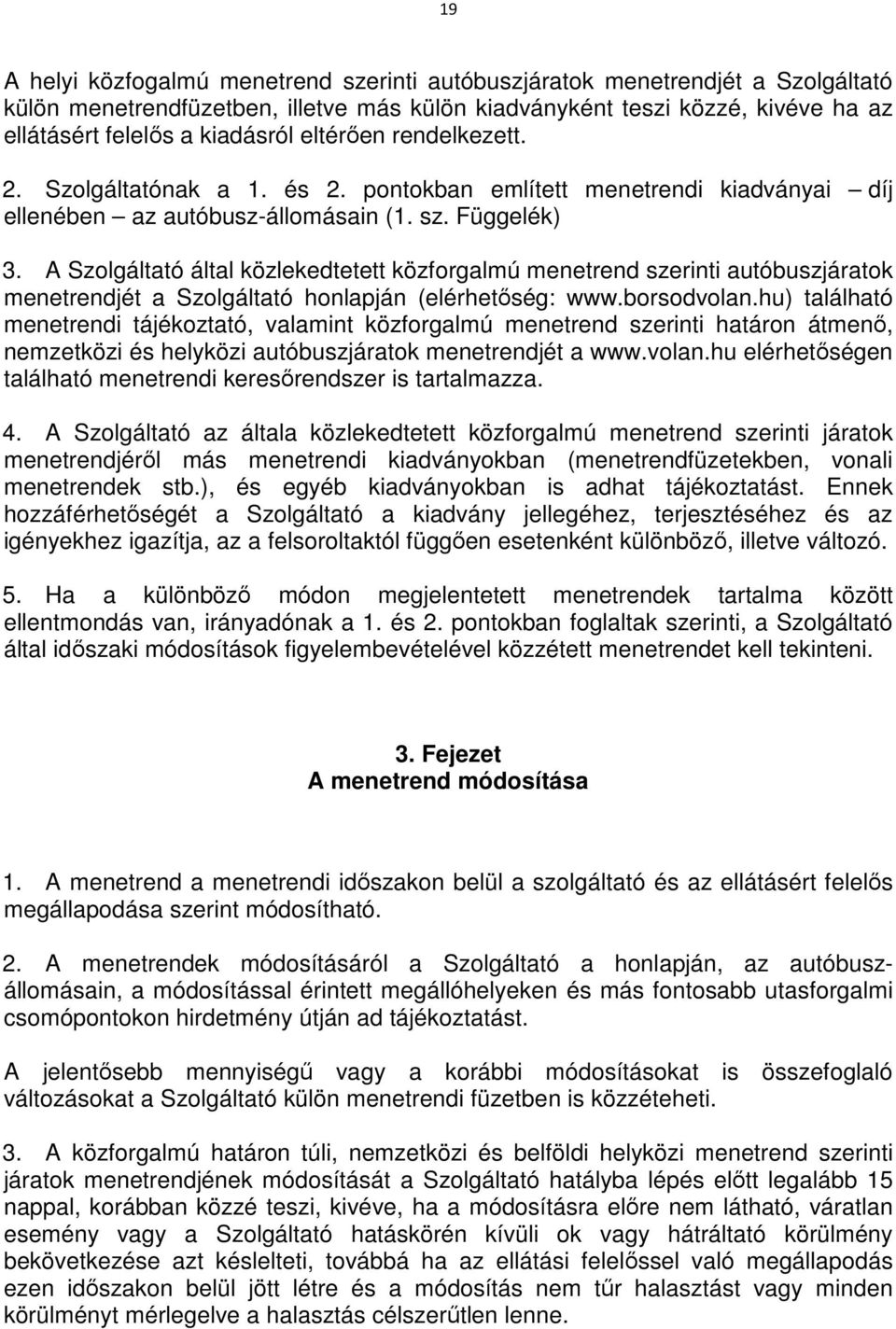 19

A helyi közfogalmú menetrend szerinti autóbuszjáratok menetrendjét a Szolgáltató külön menetrendfüzetben, illetve más külön kiadványként teszi közzé, kivéve ha az ellátásért felelős a kiadásról eltérően rendelkezett.

2. Szolgáltatónak a 1. és 2. pontokban említett menetrendi kiadványai – díj ellenében – az autóbusz-állomásain (1. sz. Függelék)

3. A Szolgáltató által közlekedtetett közforgalmú menetrend szerinti autóbuszjáratok menetrendjét a Szolgáltató honlapján (elérhetőség: www.borsodvolan.hu) található menetrendi tájékoztató, valamint közforgalmú menetrend szerinti határon átmenő, nemzetközi és helyközi autóbuszjáratok menetrendjét a www.volan.hu elérhetőségen található menetrendi keresőrendszer is tartalmazza.

4. A Szolgáltató az általa közlekedtetett közforgalmú menetrend szerinti járatok menetrendjéről más menetrendi kiadványokban (menetrendfüzetekben, vonali menetrendek stb.), és egyéb kiadványokban is adhat tájékoztatást. Ennek hozzáférhetőségét a Szolgáltató a kiadvány jellegéhez, terjesztéséhez és az igényekhez igazítja, az a felsoroltaktól függően esetenként különböző, illetve változó.

5. Ha a különböző módon megjelentetett menetrendek tartalma között ellentmondás van, irányadónak a 1. és 2. pontokban foglaltak szerinti, a Szolgáltató által időszaki módosítások figyelembevételével közzétett menetrendet kell tekinteni.

3. Fejezet
A menetrend módosítása

1. A menetrend a menetrendi időszakon belül a szolgáltató és az ellátásért felelős megállapodása szerint módosítható.

2. A menetrendek módosításáról a Szolgáltató a honlapján, az autóbusz-állomásain, a módosítással érintett megállóhelyeken és más fontosabb utasforgalmi csomópontokon hirdetmény útján ad tájékoztatást.

A jelentősebb mennyiségű vagy a korábbi módosításokat is összefoglaló változásokat a Szolgáltató külön menetrendi füzetben is közzéteheti.

3. A közforgalmú határon túli, nemzetközi és belföldi helyközi menetrend szerinti járatok menetrendjének módosítását a Szolgáltató hatályba lépés előtt legalább 15 nappal, korábban közzé teszi, kivéve, ha a módosításra előre nem látható, váratlan esemény vagy a Szolgáltató hatáskörén kívüli ok vagy hátráltató körülmény bekövetkezése azt késlelteti, továbbá ha az ellátási felelőssel való megállapodás ezen időszakon belül jött létre és a módosítás nem tűr halasztást vagy minden körülményt mérlegelve a halasztás célszerűtlen lenne.